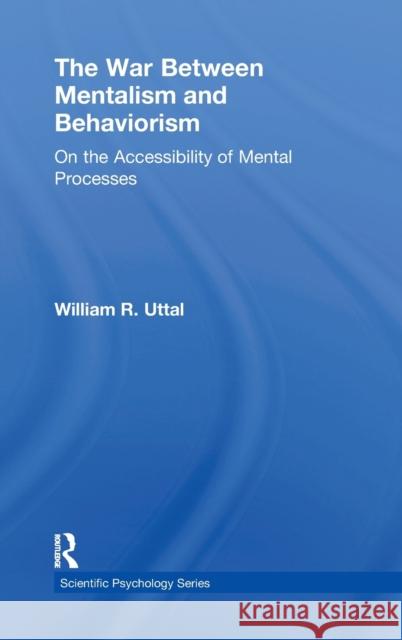 The War Between Mentalism and Behaviorism

On the Accessibility of Mental Processes

William R. Uttal

ROUTLEDGE

Scientific Psychology Series